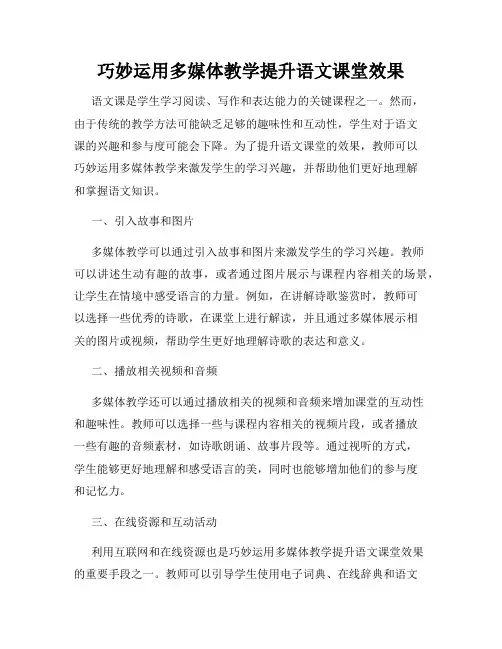 巧妙运用多媒体教学提升语文课堂效果

语文课是学生学习阅读、写作和表达能力的关键课程之一。然而，由于传统的教学方法可能缺乏足够的趣味性和互动性，学生对于语文课的兴趣和参与度可能会下降。为了提升语文课堂的效果，教师可以巧妙运用多媒体教学来激发学生的学习兴趣，并帮助他们更好地理解和掌握语文知识。

一、引入故事和图片

多媒体教学可以通过引入故事和图片来激发学生的学习兴趣。教师可以讲述生动有趣的故事，或者通过图片展示与课程内容相关的场景，让学生在情境中感受语言的力量。例如，在讲解诗歌鉴赏时，教师可以选择一些优秀的诗歌，在课堂上进行解读，并且通过多媒体展示相关的图片或视频，帮助学生更好地理解诗歌的表达和意义。

二、播放相关视频和音频

多媒体教学还可以通过播放相关的视频和音频来增加课堂的互动性和趣味性。教师可以选择一些与课程内容相关的视频片段，或者播放一些有趣的音频素材，如诗歌朗诵、故事片段等。通过视听的方式，学生能够更好地理解和感受语言的美，同时也能够增加他们的参与度和记忆力。

三、在线资源和互动活动

利用互联网和在线资源也是巧妙运用多媒体教学提升语文课堂效果的重要手段之一。教师可以引导学生使用电子词典、在线辞典和语文